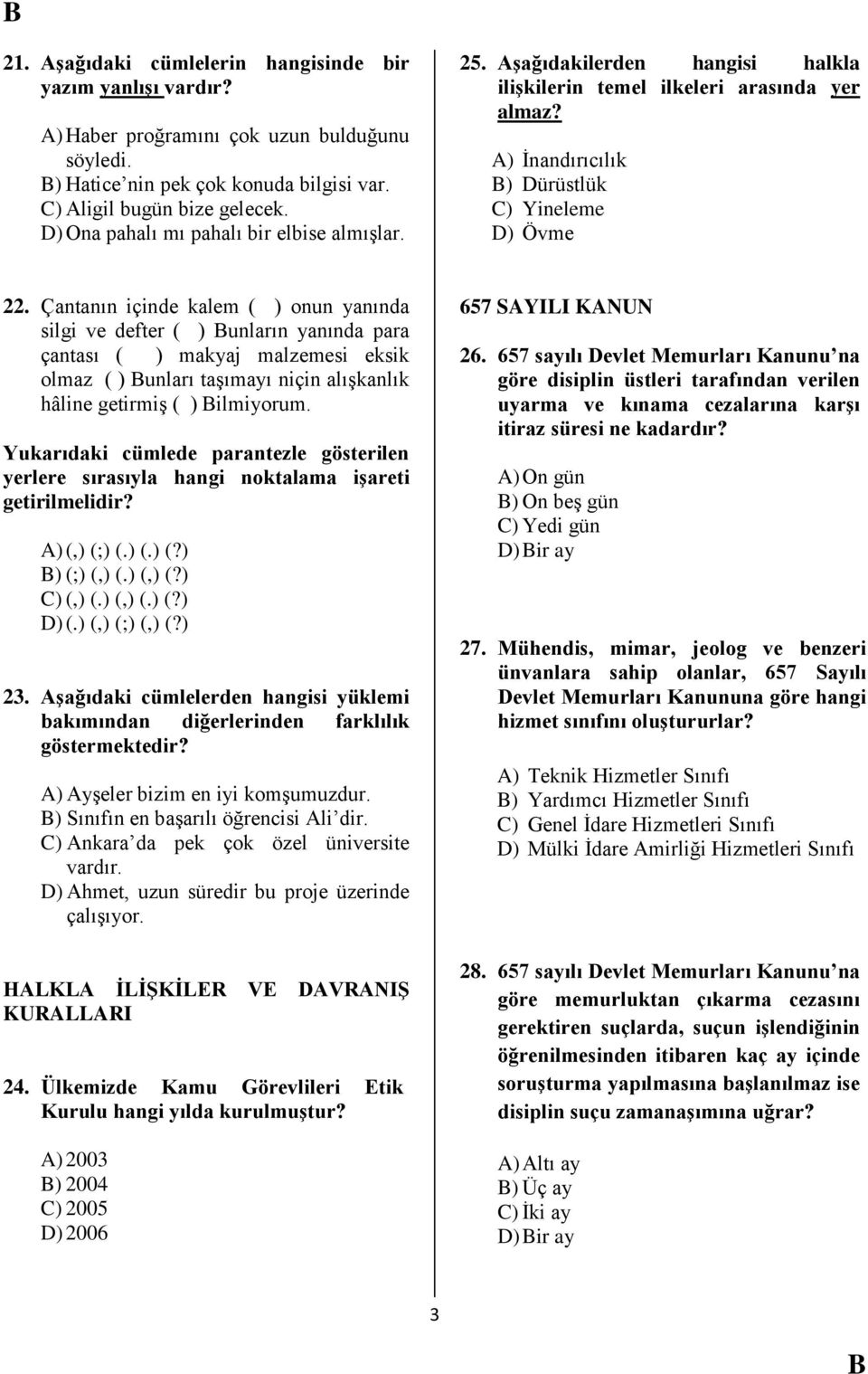 B

21. Aşağıdaki cümlelerin hangisinde bir yazım yanlışı vardır?

A) Haber proğramını çok uzun bulduğunu söyledi.
B) Hatice'nin pek çok konuda bilgisi var.
C) Aligil bugün bize gelecek.
D) Ona pahalı mı pahalı bir elbise almışlar.

22. Çantanın içinde kalem ( ) onun yanında silgi ve defter ( ) Bunların yanında para çantası ( ) makyaj malzemesi eksik olmaz ( ) Bunları taşımayı niçin alışkanlık hâline getirmiş ( ) Bilmiyorum.

Yukarıdaki cümlede parantezle gösterilen yerlere sırasıyla hangi noktalama işareti getirilmelidir?

A) (,) (;) (.) (.) (?)
B) (;) (,) (.) (,) (?)
C) (,) (.) (,) (.) (?)
D) (.) (,) (;) (,) (?)

23. Aşağıdaki cümlelerden hangisi yüklemi bakımından diğerlerinden farklılık göstermektedir?

A) Ayşeler bizim en iyi komşumuzdur.
B) Sınıfın en başarılı öğrencisi Ali'dir.
C) Ankara'da pek çok özel üniversite vardır.
D) Ahmet, uzun süredir bu proje üzerinde çalışıyor.

HALKLA İLİŞKİLER VE DAVRANIŞ KURALLARI

24. Ülkemizde Kamu Görevlileri Etik Kurulu hangi yılda kurulmuştur?

A) 2003
B) 2004
C) 2005
D) 2006

25. Aşağıdakilerden hangisi halkla ilişkilerin temel ilkeleri arasında yer almaz?

A) İnandırıcılık
B) Dürüstlük
C) Yineleme
D) Övme

657 SAYILI KANUN

26. 657 sayılı Devlet Memurları Kanunu'na göre disiplin üstleri tarafından verilen uyarma ve kınama cezalarına karşı itiraz süresi ne kadardır?

A) On gün
B) On beş gün
C) Yedi gün
D) Bir ay

27. Mühendis, mimar, jeolog ve benzeri ünvanlara sahip olanlar, 657 Sayılı Devlet Memurları Kanununa göre hangi hizmet sınıfını oluştururlar?

A) Teknik Hizmetler Sınıfı
B) Yardımcı Hizmetler Sınıfı
C) Genel İdare Hizmetleri Sınıfı
D) Mülki İdare Amirliği Hizmetleri Sınıfı

28. 657 sayılı Devlet Memurları Kanunu'na göre memurluktan çıkarma cezasını gerektiren suçlarda, suçun işlendiğinin öğrenilmesinden itibaren kaç ay içinde soruşturma yapılmasına başlanılmaz ise disiplin suçu zamanaşımına uğrar?

A) Altı ay
B) Üç ay
C) İki ay
D) Bir ay

3

B